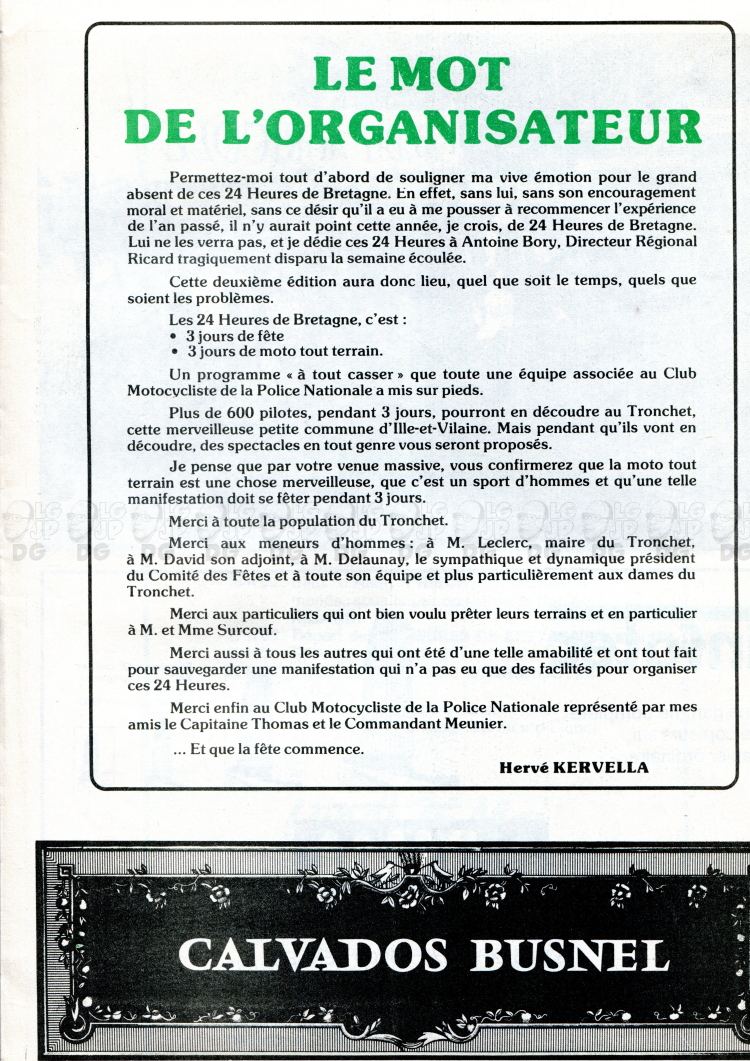 LE MOT
DE L'ORGANISATEUR

Permettez-moi tout d'abord de souligner ma vive émotion pour le grand absent de ces 24 Heures de Bretagne. En effet, sans lui, sans son encouragement moral et matériel, sans ce désir qu'il a eu à me pousser à recommencer l'expérience de l'an passé, il n'y aurait point cette année, je crois, de 24 Heures de Bretagne. Lui ne les verra pas, et je dédie ces 24 Heures à Antoine Bory, Directeur Régional Ricard tragiquement disparu la semaine écoulée.

Cette deuxième édition aura donc lieu, quel que soit le temps, quels que soient les problèmes.

Les 24 Heures de Bretagne, c'est :
• 3 jours de fête
• 3 jours de moto tout terrain.

Un programme « à tout casser » que toute une équipe associée au Club Motocycliste de la Police Nationale a mis sur pieds.

Plus de 600 pilotes, pendant 3 jours, pourront en découdre au Tronchet, cette merveilleuse petite commune d'Ille-et-Vilaine. Mais pendant qu'ils vont en découdre, des spectacles en tout genre vous seront proposés.

Je pense que par votre venue massive, vous confirmerez que la moto tout terrain est une chose merveilleuse, que c'est un sport d'hommes et qu'une telle manifestation doit se fêter pendant 3 jours.

Merci à toute la population du Tronchet.

Merci aux meneurs d'hommes : à M. Leclerc, maire du Tronchet, à M. David son adjoint, à M. Delaunay, le sympathique et dynamique président du Comité des Fêtes et à toute son équipe et plus particulièrement aux dames du Tronchet.

Merci aux particuliers qui ont bien voulu prêter leurs terrains et en particulier à M. et Mme Surcouf.

Merci aussi à tous les autres qui ont été d'une telle amabilité et ont tout fait pour sauvegarder une manifestation qui n'a pas eu que des facilités pour organiser ces 24 Heures.

Merci enfin au Club Motocycliste de la Police Nationale représenté par mes amis le Capitaine Thomas et le Commandant Meunier.

... Et que la fête commence.

Hervé KERVELLA

CALVADOS BUSNEL